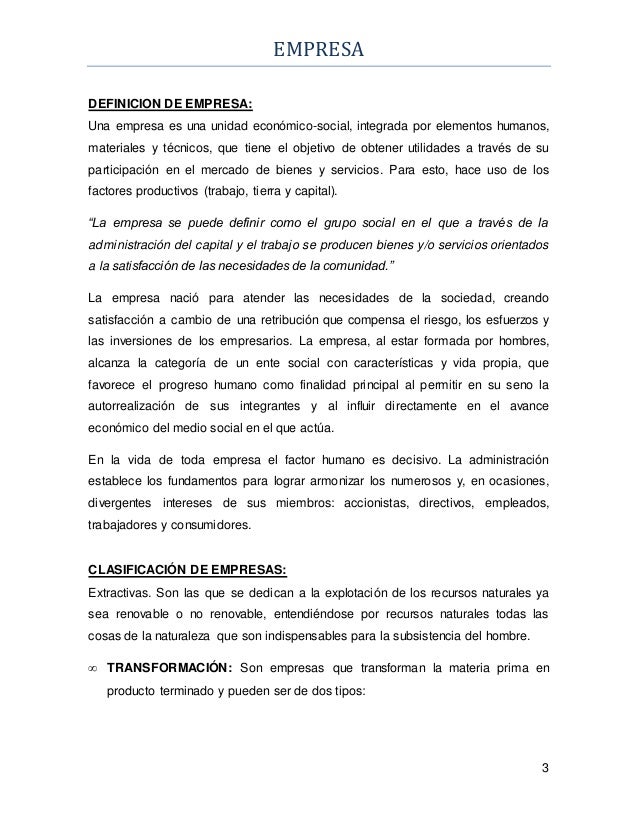 EMPRESA

DEFINICION DE EMPRESA:

Una empresa es una unidad económico-social, integrada por elementos humanos, materiales y técnicos, que tiene el objetivo de obtener utilidades a través de su participación en el mercado de bienes y servicios. Para esto, hace uso de los factores productivos (trabajo, tierra y capital).

"La empresa se puede definir como el grupo social en el que a través de la administración del capital y el trabajo se producen bienes y/o servicios orientados a la satisfacción de las necesidades de la comunidad."

La empresa nació para atender las necesidades de la sociedad, creando satisfacción a cambio de una retribución que compensa el riesgo, los esfuerzos y las inversiones de los empresarios. La empresa, al estar formada por hombres, alcanza la categoría de un ente social con características y vida propia, que favorece el progreso humano como finalidad principal al permitir en su seno la autorrealización de sus integrantes y al influir directamente en el avance económico del medio social en el que actúa.

En la vida de toda empresa el factor humano es decisivo. La administración establece los fundamentos para lograr armonizar los numerosos y, en ocasiones, divergentes intereses de sus miembros: accionistas, directivos, empleados, trabajadores y consumidores.

CLASIFICACIÓN DE EMPRESAS:

Extractivas. Son las que se dedican a la explotación de los recursos naturales ya sea renovable o no renovable, entendiéndose por recursos naturales todas las cosas de la naturaleza que son indispensables para la subsistencia del hombre.

∞ TRANSFORMACIÓN: Son empresas que transforman la materia prima en producto terminado y pueden ser de dos tipos:

3